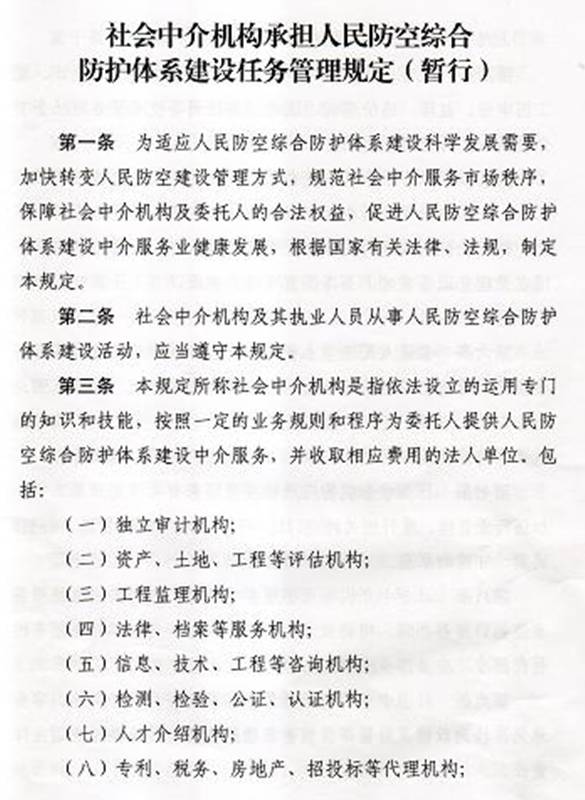 社会中介机构承担人民防空综合防护体系建设任务管理规定（暂行）

第一条　为适应人民防空综合防护体系建设科学发展需要，加快转变人民防空建设管理方式，规范社会中介服务市场秩序，保障社会中介机构及委托人的合法权益，促进人民防空综合防护体系建设中介服务业健康发展，根据国家有关法律、法规，制定本规定。

第二条　社会中介机构及其执业人员从事人民防空综合防护体系建设活动，应当遵守本规定。

第三条　本规定所称社会中介机构是指依法设立的运用专门的知识和技能，按照一定的业务规则和程序为委托人提供人民防空综合防护体系建设中介服务，并收取相应费用的法人单位，包括：

（一）独立审计机构；

（二）资产、土地、工程等评估机构；

（三）工程监理机构；

（四）法律、档案等服务机构；

（五）信息、技术、工程等咨询机构；

（六）检测、检验、公证、认证机构；

（七）人才介绍机构；

（八）专利、税务、房地产、招投标等代理机构；